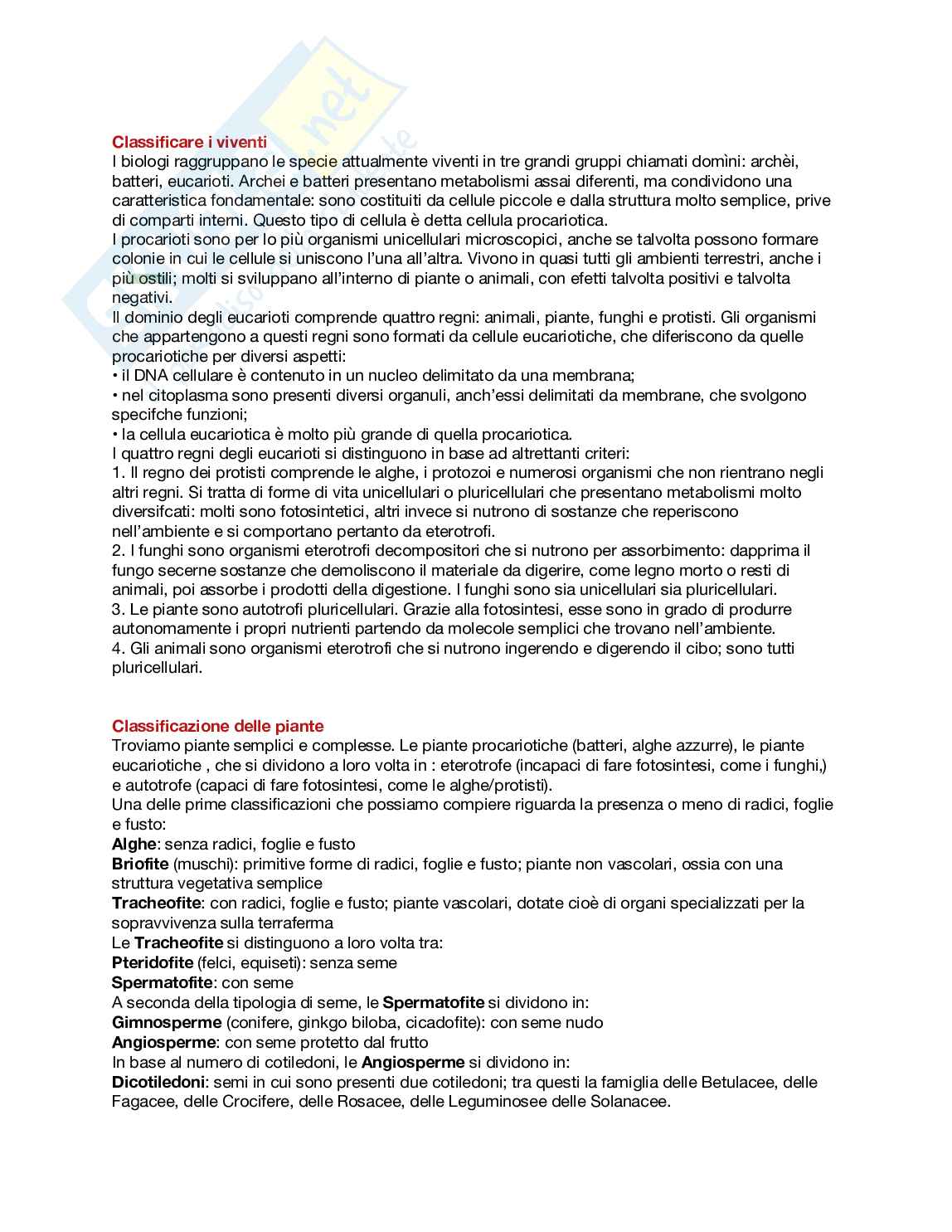 Classificare i viventi
I biologi raggruppano le specie attualmente viventi in tre grandi gruppi chiamati domìni: archèi, batteri, eucarioti. Archei e batteri presentano metabolismi assai diferenti, ma condividono una caratteristica fondamentale: sono costituiti da cellule piccole e dalla struttura molto semplice, prive di comparti interni. Questo tipo di cellula è detta cellula procariotica.
I procarioti sono per lo più organismi unicellulari microscopici, anche se talvolta possono formare colonie in cui le cellule si uniscono l'una all'altra. Vivono in quasi tutti gli ambienti terrestri, anche i più ostili; molti si sviluppano all'interno di piante o animali, con efetti talvolta positivi e talvolta negativi.
Il dominio degli eucarioti comprende quattro regni: animali, piante, funghi e protisti. Gli organismi che appartengono a questi regni sono formati da cellule eucariotiche, che diferiscono da quelle procariotiche per diversi aspetti:
• il DNA cellulare è contenuto in un nucleo delimitato da una membrana;
• nel citoplasma sono presenti diversi organuli, anch'essi delimitati da membrane, che svolgono specifche funzioni;
• la cellula eucariotica è molto più grande di quella procariotica.
I quattro regni degli eucarioti si distinguono in base ad altrettanti criteri:
1. Il regno dei protisti comprende le alghe, i protozoi e numerosi organismi che non rientrano negli altri regni. Si tratta di forme di vita unicellulari o pluricellulari che presentano metabolismi molto diversifcati: molti sono fotosintetici, altri invece si nutrono di sostanze che reperiscono nell'ambiente e si comportano pertanto da eterotrofi.
2. I funghi sono organismi eterotrofi decompositori che si nutrono per assorbimento: dapprima il fungo secerne sostanze che demoliscono il materiale da digerire, come legno morto o resti di animali, poi assorbe i prodotti della digestione. I funghi sono sia unicellulari sia pluricellulari.
3. Le piante sono autotrofi pluricellulari. Grazie alla fotosintesi, esse sono in grado di produrre autonomamente i propri nutrienti partendo da molecole semplici che trovano nell'ambiente.
4. Gli animali sono organismi eterotrofi che si nutrono ingerendo e digerendo il cibo; sono tutti pluricellulari.

Classificazione delle piante
Troviamo piante semplici e complesse. Le piante procariotiche (batteri, alghe azzurre), le piante eucariotiche , che si dividono a loro volta in : eterotrofe (incapaci di fare fotosintesi, come i funghi,) e autotrofe (capaci di fare fotosintesi, come le alghe/protisti).
Una delle prime classificazioni che possiamo compiere riguarda la presenza o meno di radici, foglie e fusto:
Alghe: senza radici, foglie e fusto
Briofite (muschi): primitive forme di radici, foglie e fusto; piante non vascolari, ossia con una struttura vegetativa semplice
Tracheofite: con radici, foglie e fusto; piante vascolari, dotate cioè di organi specializzati per la sopravvivenza sulla terraferma
Le Tracheofite si distinguono a loro volta tra:
Pteridofite (felci, equiseti): senza seme
Spermatofite: con seme
A seconda della tipologia di seme, le Spermatofite si dividono in:
Gimnosperme (conifere, ginkgo biloba, cicadofite): con seme nudo
Angiosperme: con seme protetto dal frutto
In base al numero di cotiledoni, le Angiosperme si dividono in:
Dicotiledoni: semi in cui sono presenti due cotiledoni; tra questi la famiglia delle Betulacee, delle Fagacee, delle Crocifere, delle Rosacee, delle Leguminosee delle Solanacee.